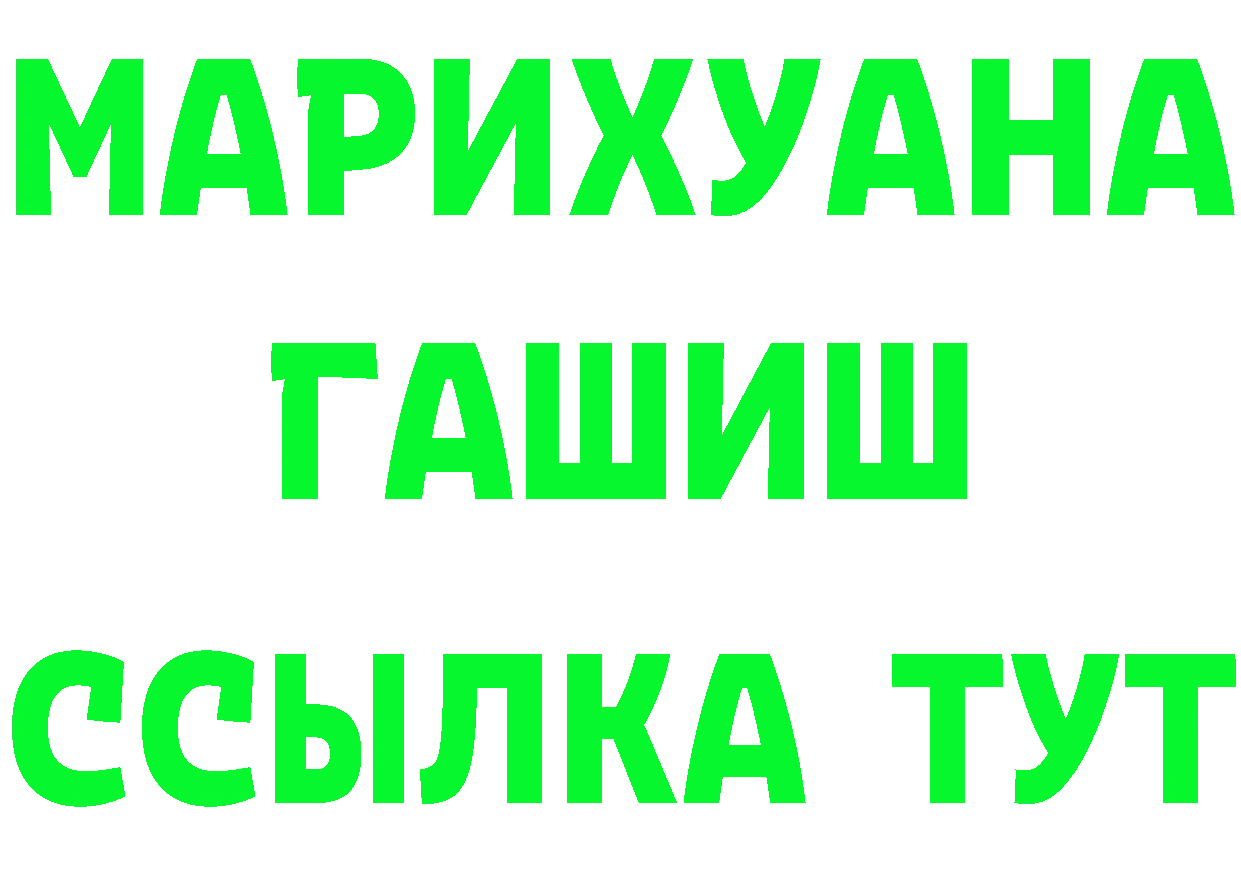 МАРИХУАНА
ГАШИШ
ССЫЛКА ТУТ